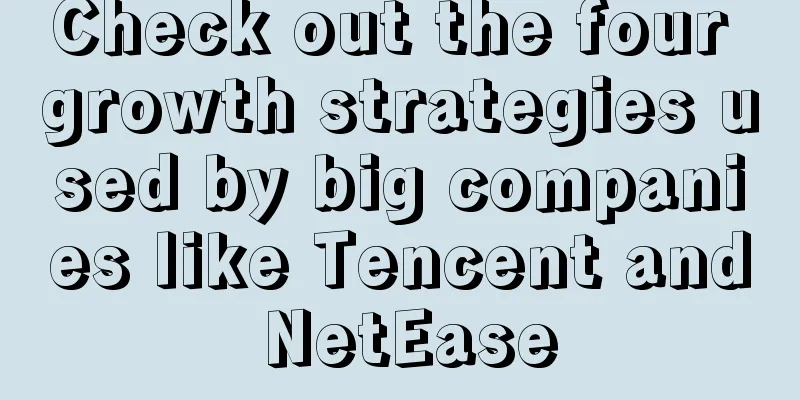 Check out the four growth strategies used by big companies like Tencent and NetEase